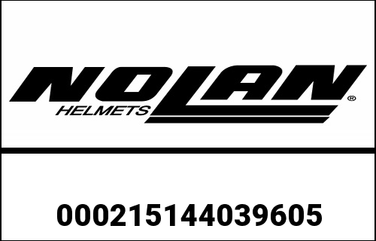 NOLAN®
HELMETS

000215144039605